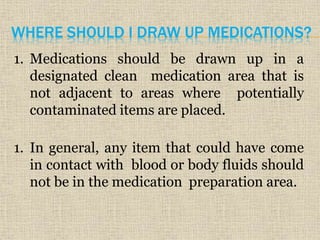 WHERE SHOULD I DRAW UP MEDICATIONS?

1. Medications should be drawn up in a designated clean medication area that is not adjacent to areas where potentially contaminated items are placed.

1. In general, any item that could have come in contact with blood or body fluids should not be in the medication preparation area.